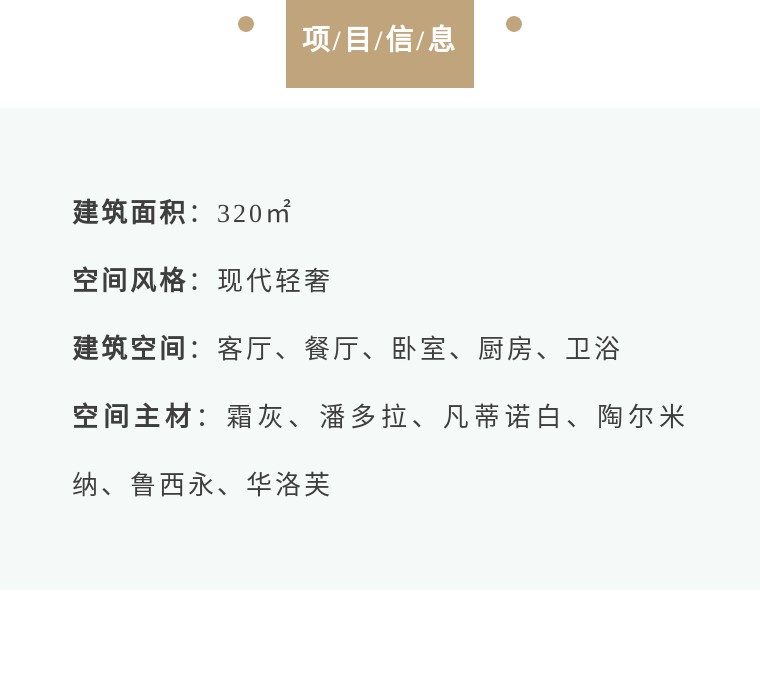 项/目/信/息

建筑面积：320㎡

空间风格：现代轻奢

建筑空间：客厅、餐厅、卧室、厨房、卫浴

空间主材：霜灰、潘多拉、凡蒂诺白、陶尔米纳、鲁西永、华洛芙